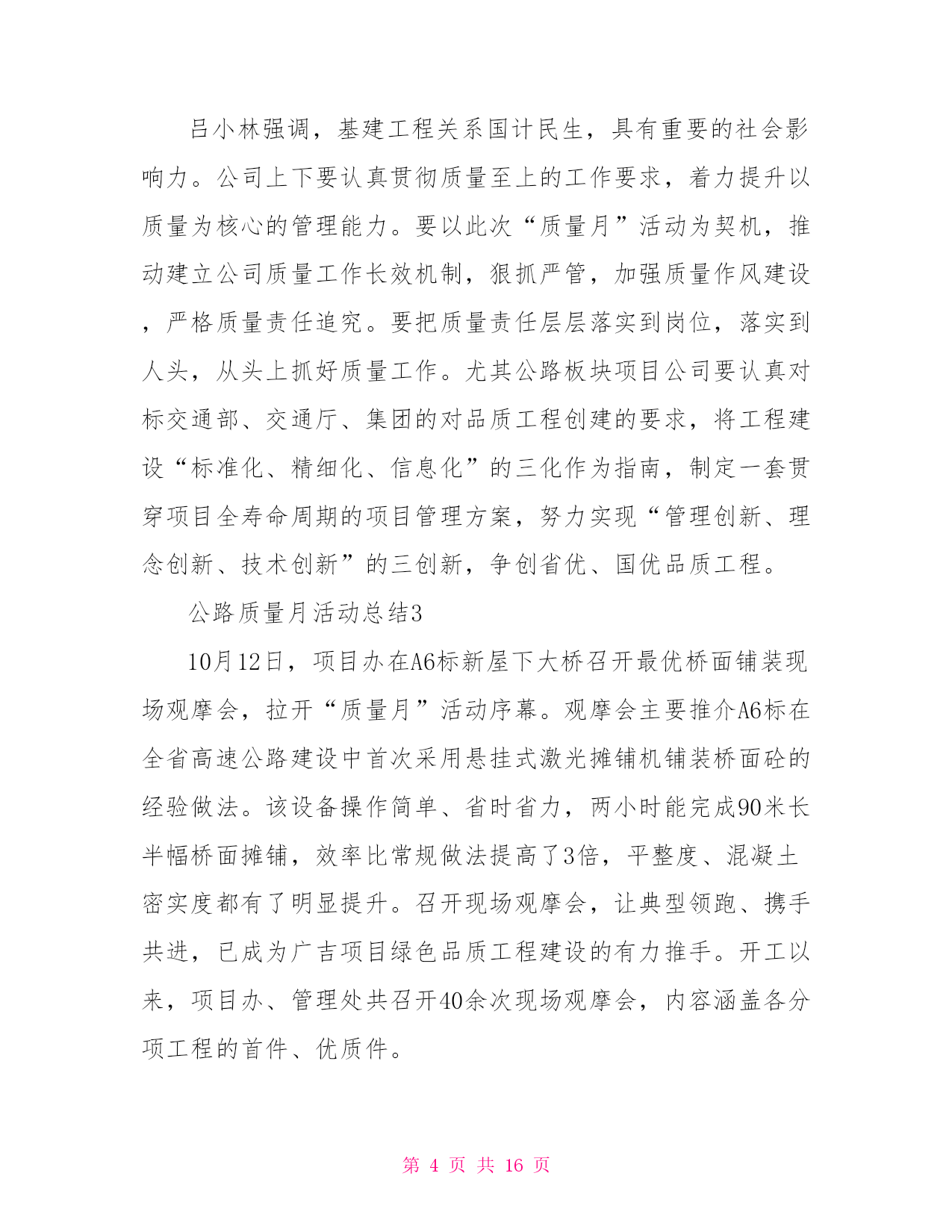 吕小林强调，基建工程关系国计民生，具有重要的社会影响力。公司上下要认真贯彻质量至上的工作要求，着力提升以质量为核心的管理能力。要以此次“质量月”活动为契机，推动建立公司质量工作长效机制，狠抓严管，加强质量作风建设，严格质量责任追究。要把质量责任层层落实到岗位，落实到人头，从头上抓好质量工作。尤其公路板块项目公司要认真对标交通部、交通厅、集团的对品质工程创建的要求，将工程建设“标准化、精细化、信息化”的三化作为指南，制定一套贯穿项目全寿命周期的项目管理方案，努力实现“管理创新、理念创新、技术创新”的三创新，争创省优、国优品质工程。

公路质量月活动总结3

10月12日，项目办在A6标新屋下大桥召开最优桥面铺装现场观摩会，拉开“质量月”活动序幕。观摩会主要推介A6标在全省高速公路建设中首次采用悬挂式激光摊铺机铺装桥面砼的经验做法。该设备操作简单、省时省力，两小时能完成90米长半幅桥面摊铺，效率比常规做法提高了3倍，平整度、混凝土密实度都有了明显提升。召开现场观摩会，让典型领跑、携手共进，已成为广吉项目绿色品质工程建设的有力推手。开工以来，项目办、管理处共召开40余次现场观摩会，内容涵盖各分项工程的首件、优质件。

第 4 页 共 16 页